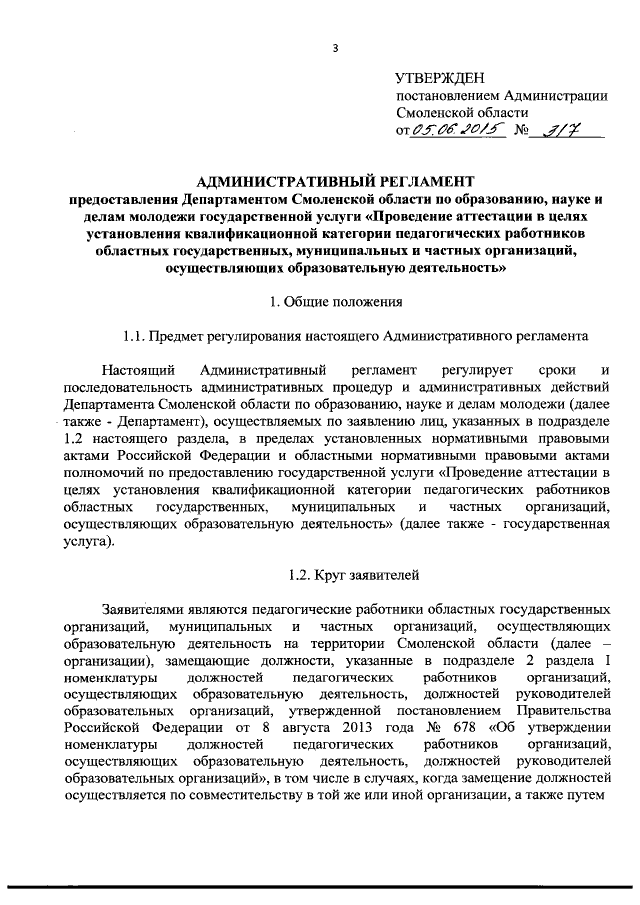 3

УТВЕРЖДЕН
постановлением Администрации Смоленской области
от 05.06.2015 № 317

АДМИНИСТРАТИВНЫЙ РЕГЛАМЕНТ
предоставления Департаментом Смоленской области по образованию, науке и делам молодежи государственной услуги «Проведение аттестации в целях установления квалификационной категории педагогических работников областных государственных, муниципальных и частных организаций, осуществляющих образовательную деятельность»

1. Общие положения

1.1. Предмет регулирования настоящего Административного регламента

Настоящий Административный регламент регулирует сроки и последовательность административных процедур и административных действий Департамента Смоленской области по образованию, науке и делам молодежи (далее также - Департамент), осуществляемых по заявлению лиц, указанных в подразделе 1.2 настоящего раздела, в пределах установленных нормативными правовыми актами Российской Федерации и областными нормативными правовыми актами полномочий по предоставлению государственной услуги «Проведение аттестации в целях установления квалификационной категории педагогических работников областных государственных, муниципальных и частных организаций, осуществляющих образовательную деятельность» (далее также - государственная услуга).

1.2. Круг заявителей

Заявителями являются педагогические работники областных государственных организаций, муниципальных и частных организаций, осуществляющих образовательную деятельность на территории Смоленской области (далее – организации), замещающие должности, указанные в подразделе 2 раздела I номенклатуры должностей педагогических работников организаций, осуществляющих образовательную деятельность, должностей руководителей образовательных организаций, утвержденной постановлением Правительства Российской Федерации от 8 августа 2013 года № 678 «Об утверждении номенклатуры должностей педагогических работников организаций, осуществляющих образовательную деятельность, должностей руководителей образовательных организаций», в том числе в случаях, когда замещение должностей осуществляется по совместительству в той же или иной организации, а также путем